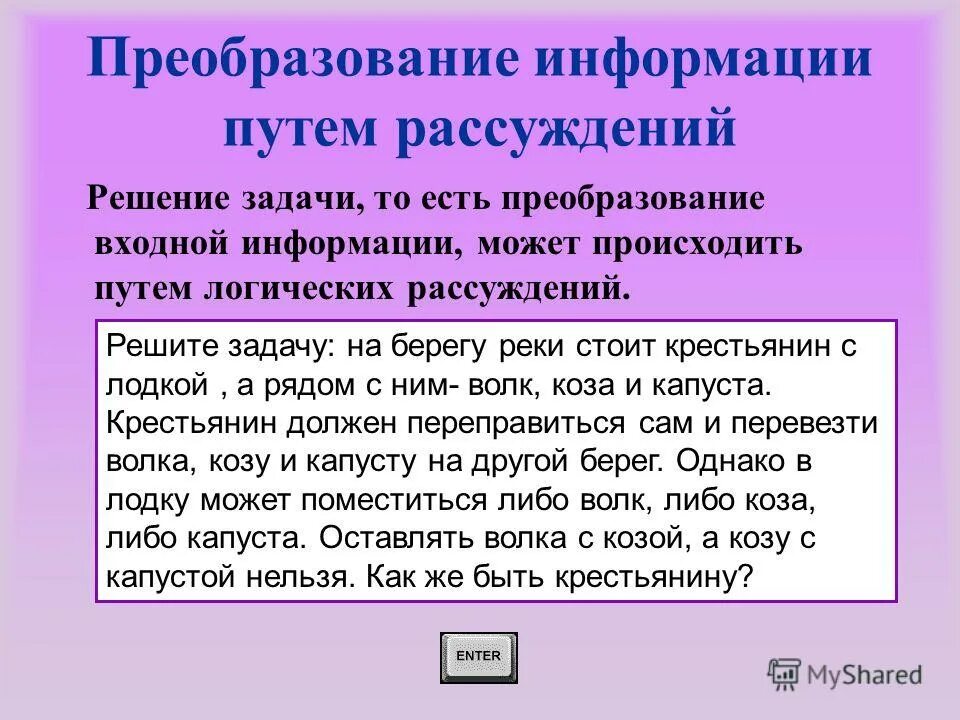 Преобразование информации путем рассуждений

Решение задачи, то есть преобразование входной информации, может происходить путем логических рассуждений.

Решите задачу: на берегу реки стоит крестьянин с лодкой , а рядом с ним- волк, коза и капуста. Крестьянин должен переправиться сам и перевезти волка, козу и капусту на другой берег. Однако в лодку может поместиться либо волк, либо коза, либо капуста. Оставлять волка с козой, а козу с капустой нельзя. Как же быть крестьянину?

ENTER

MyShared